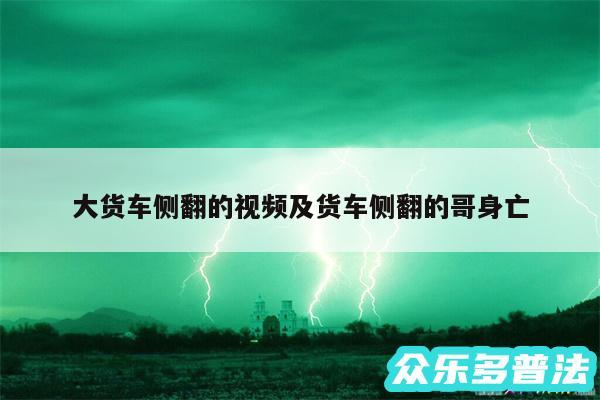 大货车侧翻的视频及货车侧翻的哥身亡

众乐多普法